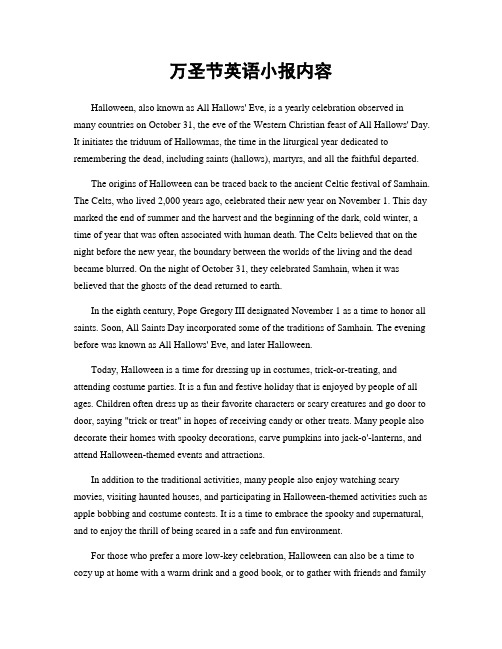 万圣节英语小报内容

Halloween, also known as All Hallows' Eve, is a yearly celebration observed in many countries on October 31, the eve of the Western Christian feast of All Hallows' Day. It initiates the triduum of Hallowmas, the time in the liturgical year dedicated to remembering the dead, including saints (hallows), martyrs, and all the faithful departed.

The origins of Halloween can be traced back to the ancient Celtic festival of Samhain. The Celts, who lived 2,000 years ago, celebrated their new year on November 1. This day marked the end of summer and the harvest and the beginning of the dark, cold winter, a time of year that was often associated with human death. The Celts believed that on the night before the new year, the boundary between the worlds of the living and the dead became blurred. On the night of October 31, they celebrated Samhain, when it was believed that the ghosts of the dead returned to earth.

In the eighth century, Pope Gregory III designated November 1 as a time to honor all saints. Soon, All Saints Day incorporated some of the traditions of Samhain. The evening before was known as All Hallows' Eve, and later Halloween.

Today, Halloween is a time for dressing up in costumes, trick-or-treating, and attending costume parties. It is a fun and festive holiday that is enjoyed by people of all ages. Children often dress up as their favorite characters or scary creatures and go door to door, saying "trick or treat" in hopes of receiving candy or other treats. Many people also decorate their homes with spooky decorations, carve pumpkins into jack-o'-lanterns, and attend Halloween-themed events and attractions.

In addition to the traditional activities, many people also enjoy watching scary movies, visiting haunted houses, and participating in Halloween-themed activities such as apple bobbing and costume contests. It is a time to embrace the spooky and supernatural, and to enjoy the thrill of being scared in a safe and fun environment.

For those who prefer a more low-key celebration, Halloween can also be a time to cozy up at home with a warm drink and a good book, or to gather with friends and family